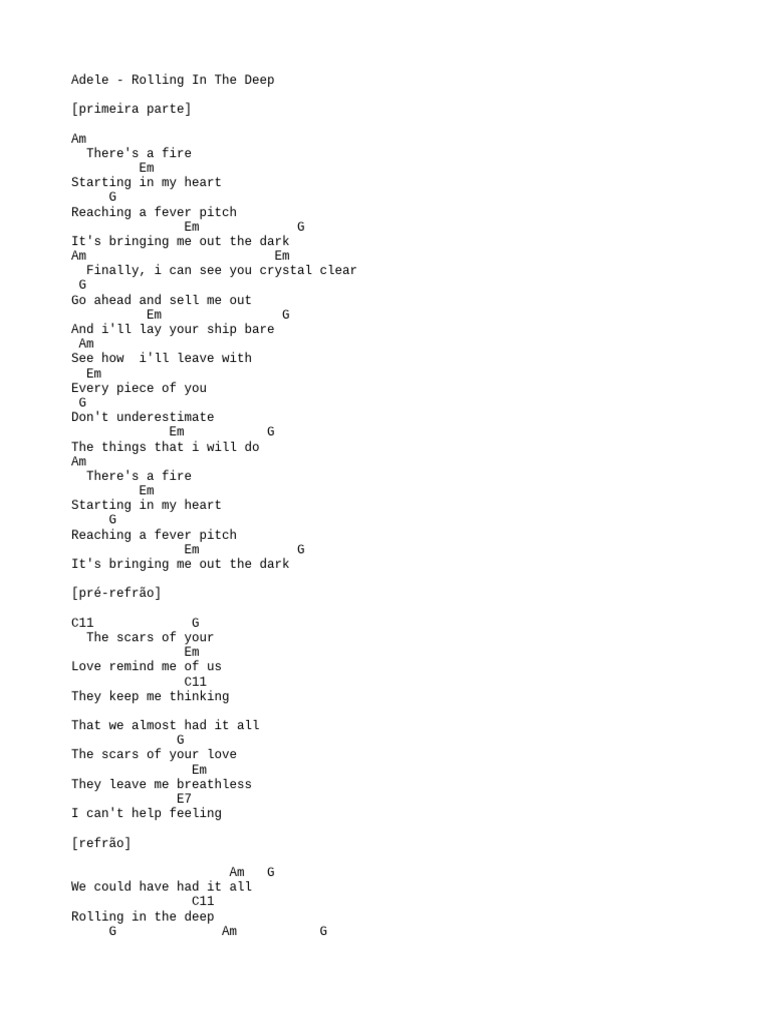 Adele - Rolling In The Deep

[primeira parte]

Am
  There's a fire
       Em
Starting in my heart
     G
Reaching a fever pitch
             Em             G
It's bringing me out the dark
Am                         Em
  Finally, i can see you crystal clear
 G
Go ahead and sell me out
          Em                G
And i'll lay your ship bare
 Am
See how  i'll leave with
  Em
Every piece of you
 G
Don't underestimate
            Em           G
The things that i will do
Am
  There's a fire
       Em
Starting in my heart
     G
Reaching a fever pitch
             Em             G
It's bringing me out the dark

[pré-refrão]

C11             G
  The scars of your
               Em
Love remind me of us
              C11
They keep me thinking

That we almost had it all
              G
The scars of your love
                Em
They leave me breathless
              E7
I can't help feeling

[refrão]

                     Am   G
We could have had it all
                C11
Rolling in the deep
     G              Am           G